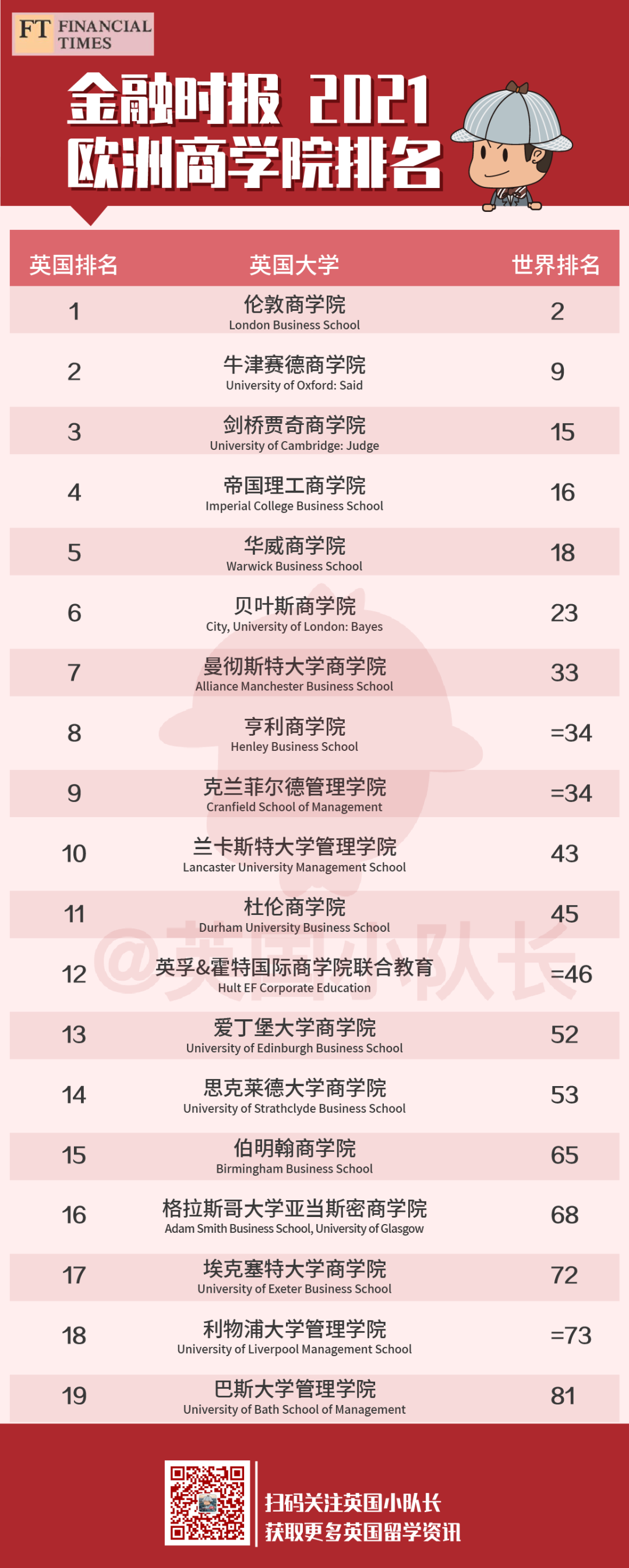 FT FINANCIAL TIMES

金融时报 2021
欧洲商学院排名

| 英国排名 | 英国大学 | 世界排名 |
|---|---|---|
| 1 | 伦敦商学院 London Business School | 2 |
| 2 | 牛津赛德商学院 University of Oxford: Said | 9 |
| 3 | 剑桥贾奇商学院 University of Cambridge: Judge | 15 |
| 4 | 帝国理工商学院 Imperial College Business School | 16 |
| 5 | 华威商学院 Warwick Business School | 18 |
| 6 | 贝叶斯商学院 City, University of London: Bayes | 23 |
| 7 | 曼彻斯特大学商学院 Alliance Manchester Business School | 33 |
| 8 | 亨利商学院 Henley Business School | =34 |
| 9 | 克兰菲尔德管理学院 Cranfield School of Management | =34 |
| 10 | 兰卡斯特大学管理学院 Lancaster University Management School | 43 |
| 11 | 杜伦商学院 Durham University Business School | 45 |
| 12 | 英孚&霍特国际商学院联合教育 Hult EF Corporate Education | =46 |
| 13 | 爱丁堡大学商学院 University of Edinburgh Business School | 52 |
| 14 | 思克莱德大学商学院 University of Strathclyde Business School | 53 |
| 15 | 伯明翰商学院 Birmingham Business School | 65 |
| 16 | 格拉斯哥大学亚当斯密商学院 Adam Smith Business School, University of Glasgow | 68 |
| 17 | 埃克塞特大学商学院 University of Exeter Business School | 72 |
| 18 | 利物浦大学管理学院 University of Liverpool Management School | =73 |
| 19 | 巴斯大学管理学院 University of Bath School of Management | 81 |

扫码关注英国小队长
获取更多英国留学资讯

@英国小队长